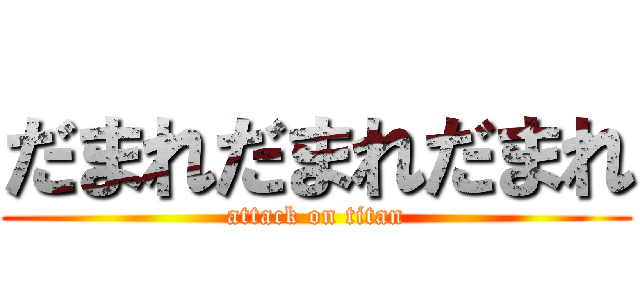 だまれだまれだまれ
attack on titan